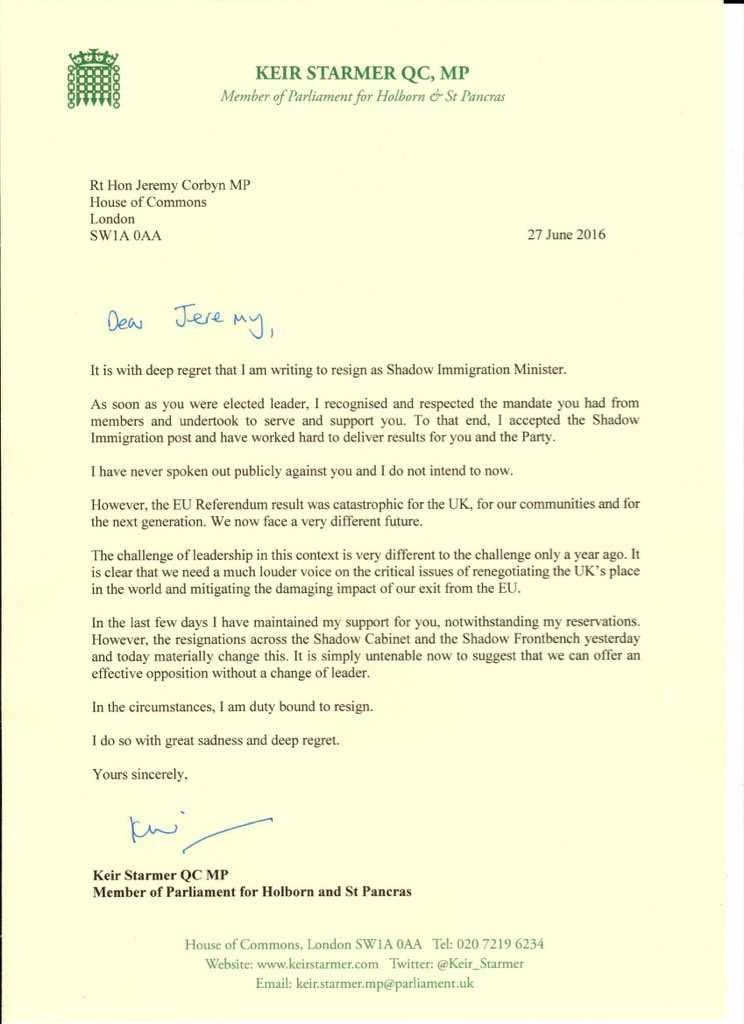 KEIR STARMER QC, MP
Member of Parliament for Holborn & St Pancras

Rt Hon Jeremy Corbyn MP
House of Commons
London
SW1A 0AA

27 June 2016

Dear Jeremy,

It is with deep regret that I am writing to resign as Shadow Immigration Minister.

As soon as you were elected leader, I recognised and respected the mandate you had from members and undertook to serve and support you. To that end, I accepted the Shadow Immigration post and have worked hard to deliver results for you and the Party.

I have never spoken out publicly against you and I do not intend to now.

However, the EU Referendum result was catastrophic for the UK, for our communities and for the next generation. We now face a very different future.

The challenge of leadership in this context is very different to the challenge only a year ago. It is clear that we need a much louder voice on the critical issues of renegotiating the UK's place in the world and mitigating the damaging impact of our exit from the EU.

In the last few days I have maintained my support for you, notwithstanding my reservations. However, the resignations across the Shadow Cabinet and the Shadow Frontbench yesterday and today materially change this. It is simply untenable now to suggest that we can offer an effective opposition without a change of leader.

In the circumstances, I am duty bound to resign.

I do so with great sadness and deep regret.

Yours sincerely,

Keir

Keir Starmer QC MP
Member of Parliament for Holborn and St Pancras

House of Commons, London SW1A 0AA Tel: 020 7219 6234
Website: www.keirstarmer.com Twitter: @Keir_Starmer
Email: keir.starmer.mp@parliament.uk